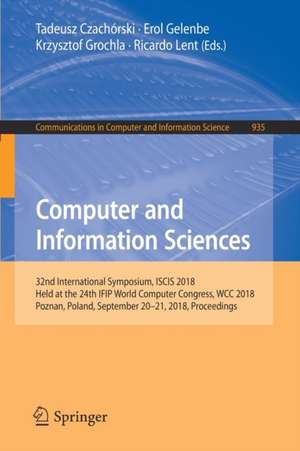 Tadeusz Czachórski · Erol Gelenbe
Krzysztof Grochla · Ricardo Lent (Eds.)

Communications in Computer and Information Science 935

Computer and Information Sciences

32nd International Symposium, ISCIS 2018
Held at the 24th IFIP World Computer Congress, WCC 2018
Poznan, Poland, September 20–21, 2018, Proceedings

Springer